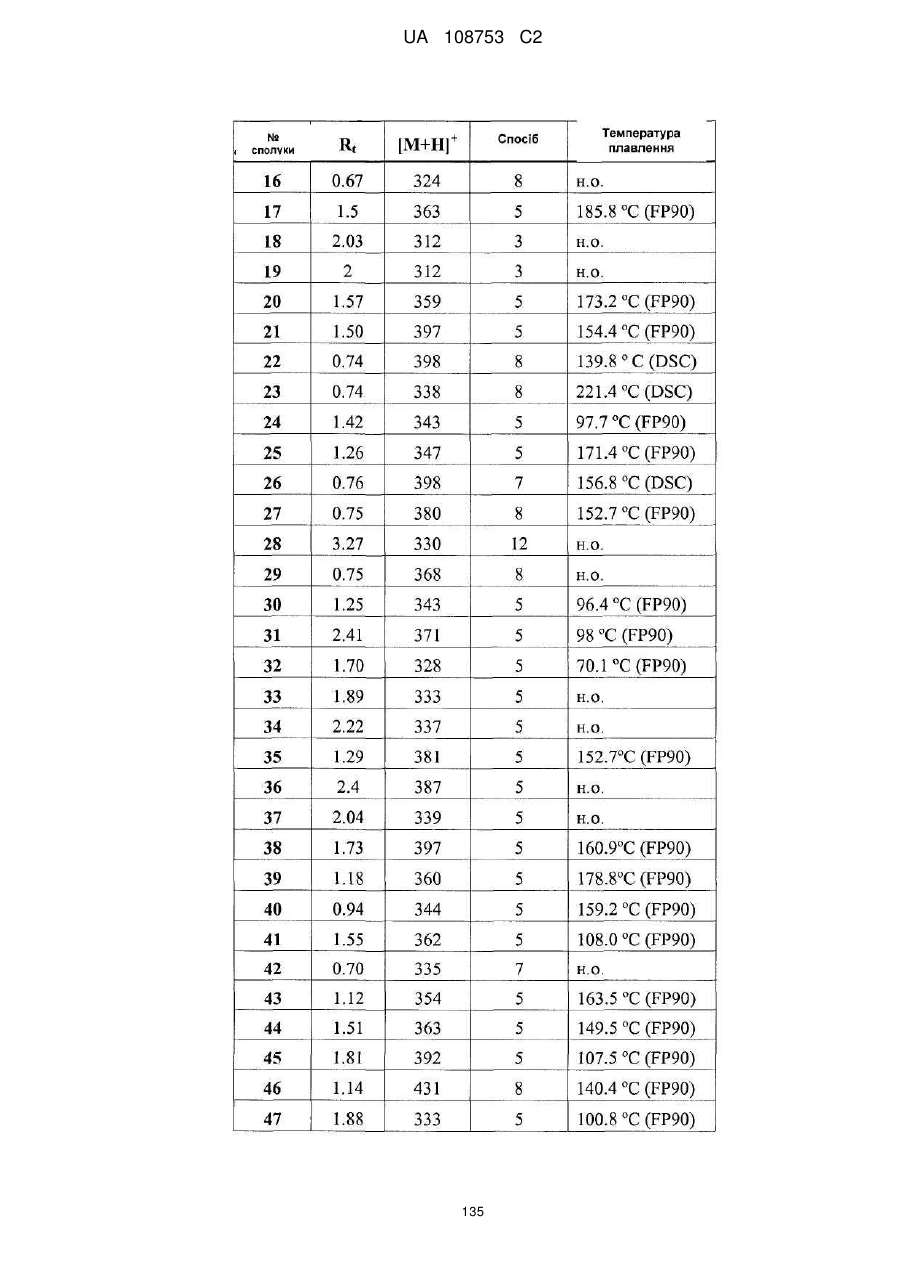 UA 108753 C2

| № сполуки | $R_t$ | $[M+H]^+$ | Спосіб | Температура плавлення |
|---|---|---|---|---|
| 16 | 0.67 | 324 | 8 | н.о. |
| 17 | 1.5 | 363 | 5 | 185.8 °C (FP90) |
| 18 | 2.03 | 312 | 3 | н.о. |
| 19 | 2 | 312 | 3 | н.о. |
| 20 | 1.57 | 359 | 5 | 173.2 °C (FP90) |
| 21 | 1.50 | 397 | 5 | 154.4 °C (FP90) |
| 22 | 0.74 | 398 | 8 | 139.8 ° C (DSC) |
| 23 | 0.74 | 338 | 8 | 221.4 °C (DSC) |
| 24 | 1.42 | 343 | 5 | 97.7 °C (FP90) |
| 25 | 1.26 | 347 | 5 | 171.4 °C (FP90) |
| 26 | 0.76 | 398 | 7 | 156.8 °C (DSC) |
| 27 | 0.75 | 380 | 8 | 152.7 °C (FP90) |
| 28 | 3.27 | 330 | 12 | н.о. |
| 29 | 0.75 | 368 | 8 | н.о. |
| 30 | 1.25 | 343 | 5 | 96.4 °C (FP90) |
| 31 | 2.41 | 371 | 5 | 98 °C (FP90) |
| 32 | 1.70 | 328 | 5 | 70.1 °C (FP90) |
| 33 | 1.89 | 333 | 5 | н.о. |
| 34 | 2.22 | 337 | 5 | н.о. |
| 35 | 1.29 | 381 | 5 | 152.7°C (FP90) |
| 36 | 2.4 | 387 | 5 | н.о. |
| 37 | 2.04 | 339 | 5 | н.о. |
| 38 | 1.73 | 397 | 5 | 160.9°C (FP90) |
| 39 | 1.18 | 360 | 5 | 178.8°C (FP90) |
| 40 | 0.94 | 344 | 5 | 159.2 °C (FP90) |
| 41 | 1.55 | 362 | 5 | 108.0 °C (FP90) |
| 42 | 0.70 | 335 | 7 | н.о. |
| 43 | 1.12 | 354 | 5 | 163.5 °C (FP90) |
| 44 | 1.51 | 363 | 5 | 149.5 °C (FP90) |
| 45 | 1.81 | 392 | 5 | 107.5 °C (FP90) |
| 46 | 1.14 | 431 | 8 | 140.4 °C (FP90) |
| 47 | 1.88 | 333 | 5 | 100.8 °C (FP90) |

135